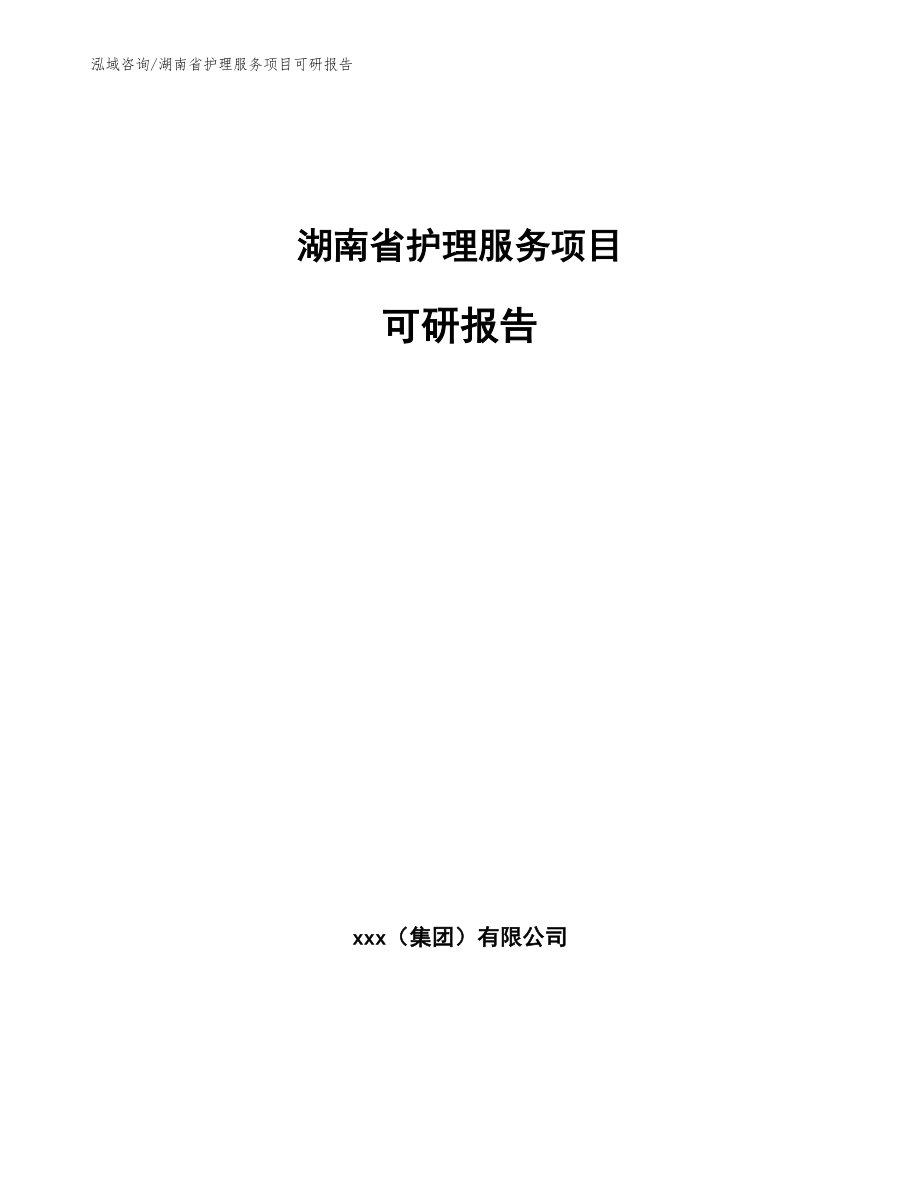 泓域咨询/湖南省护理服务项目可研报告

湖南省护理服务项目

可研报告

xxx（集团）有限公司